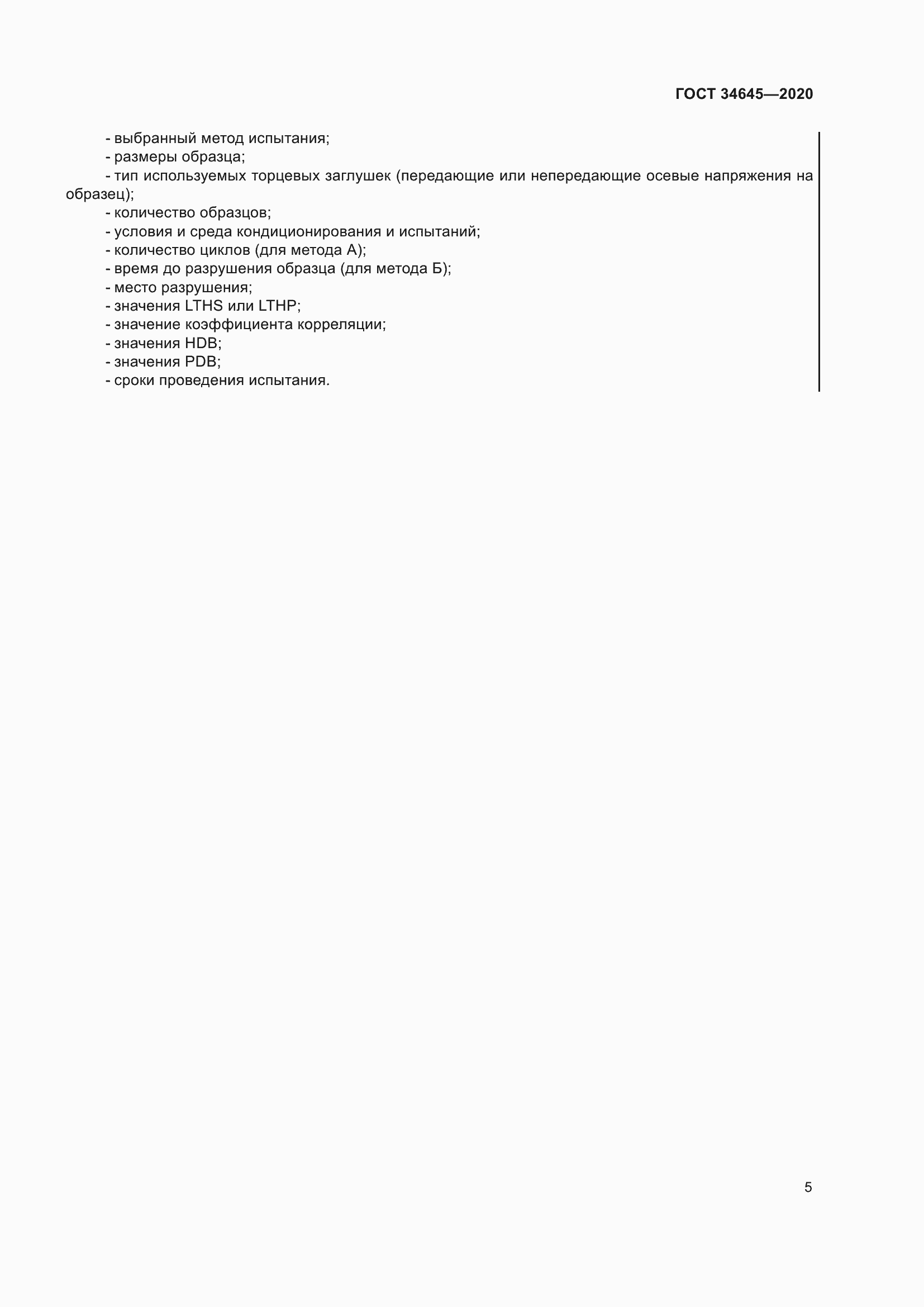 ГОСТ 34645—2020

- выбранный метод испытания;
- размеры образца;
- тип используемых торцевых заглушек (передающие или непередающие осевые напряжения на образец);
- количество образцов;
- условия и среда кондиционирования и испытаний;
- количество циклов (для метода А);
- время до разрушения образца (для метода Б);
- место разрушения;
- значения LTHS или LTHP;
- значение коэффициента корреляции;
- значения HDB;
- значения PDB;
- сроки проведения испытания.

5